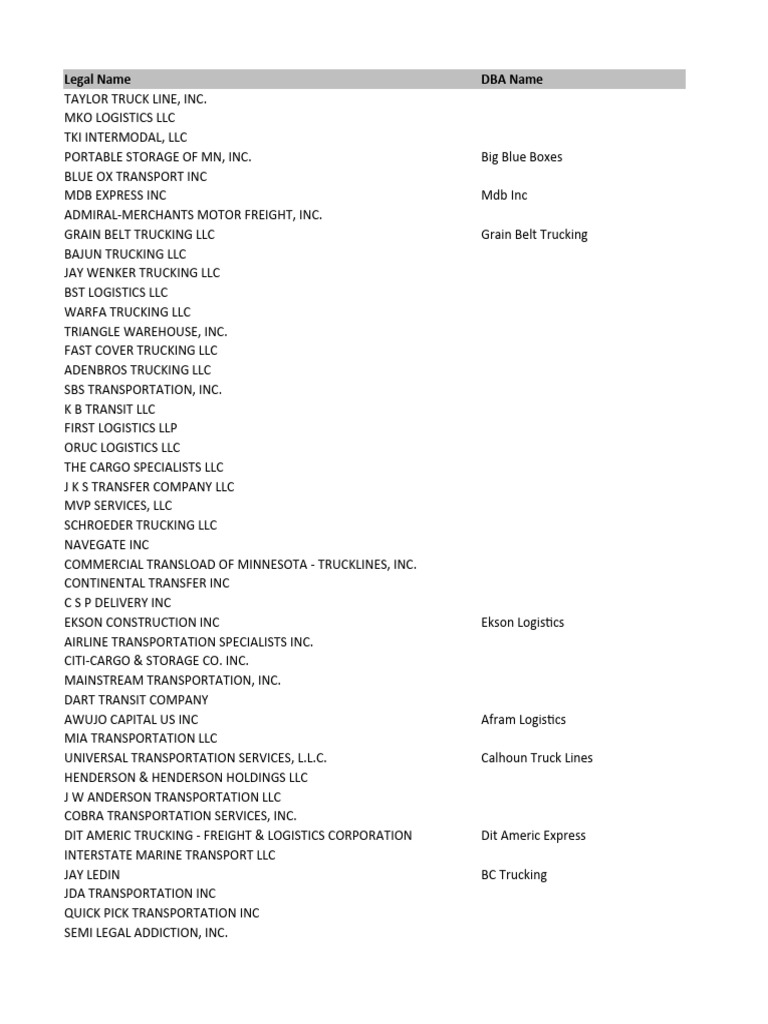 | Legal Name | DBA Name |
|---|---|
| TAYLOR TRUCK LINE, INC. | |
| MKO LOGISTICS LLC | |
| TKI INTERMODAL, LLC | |
| PORTABLE STORAGE OF MN, INC. | Big Blue Boxes |
| BLUE OX TRANSPORT INC | |
| MDB EXPRESS INC | Mdb Inc |
| ADMIRAL-MERCHANTS MOTOR FREIGHT, INC. | |
| GRAIN BELT TRUCKING LLC | Grain Belt Trucking |
| BAJUN TRUCKING LLC | |
| JAY WENKER TRUCKING LLC | |
| BST LOGISTICS LLC | |
| WARFA TRUCKING LLC | |
| TRIANGLE WAREHOUSE, INC. | |
| FAST COVER TRUCKING LLC | |
| ADENBROS TRUCKING LLC | |
| SBS TRANSPORTATION, INC. | |
| K B TRANSIT LLC | |
| FIRST LOGISTICS LLP | |
| ORUC LOGISTICS LLC | |
| THE CARGO SPECIALISTS LLC | |
| J K S TRANSFER COMPANY LLC | |
| MVP SERVICES, LLC | |
| SCHROEDER TRUCKING LLC | |
| NAVEGATE INC | |
| COMMERCIAL TRANSLOAD OF MINNESOTA - TRUCKLINES, INC. | |
| CONTINENTAL TRANSFER INC | |
| C S P DELIVERY INC | |
| EKSON CONSTRUCTION INC | Ekson Logistics |
| AIRLINE TRANSPORTATION SPECIALISTS INC. | |
| CITI-CARGO & STORAGE CO. INC. | |
| MAINSTREAM TRANSPORTATION, INC. | |
| DART TRANSIT COMPANY | |
| AWUJO CAPITAL US INC | Afram Logistics |
| MIA TRANSPORTATION LLC | |
| UNIVERSAL TRANSPORTATION SERVICES, L.L.C. | Calhoun Truck Lines |
| HENDERSON & HENDERSON HOLDINGS LLC | |
| J W ANDERSON TRANSPORTATION LLC | |
| COBRA TRANSPORTATION SERVICES, INC. | |
| DIT AMERIC TRUCKING - FREIGHT & LOGISTICS CORPORATION | Dit Americ Express |
| INTERSTATE MARINE TRANSPORT LLC | |
| JAY LEDIN | BC Trucking |
| JDA TRANSPORTATION INC | |
| QUICK PICK TRANSPORTATION INC | |
| SEMI LEGAL ADDICTION, INC. | |